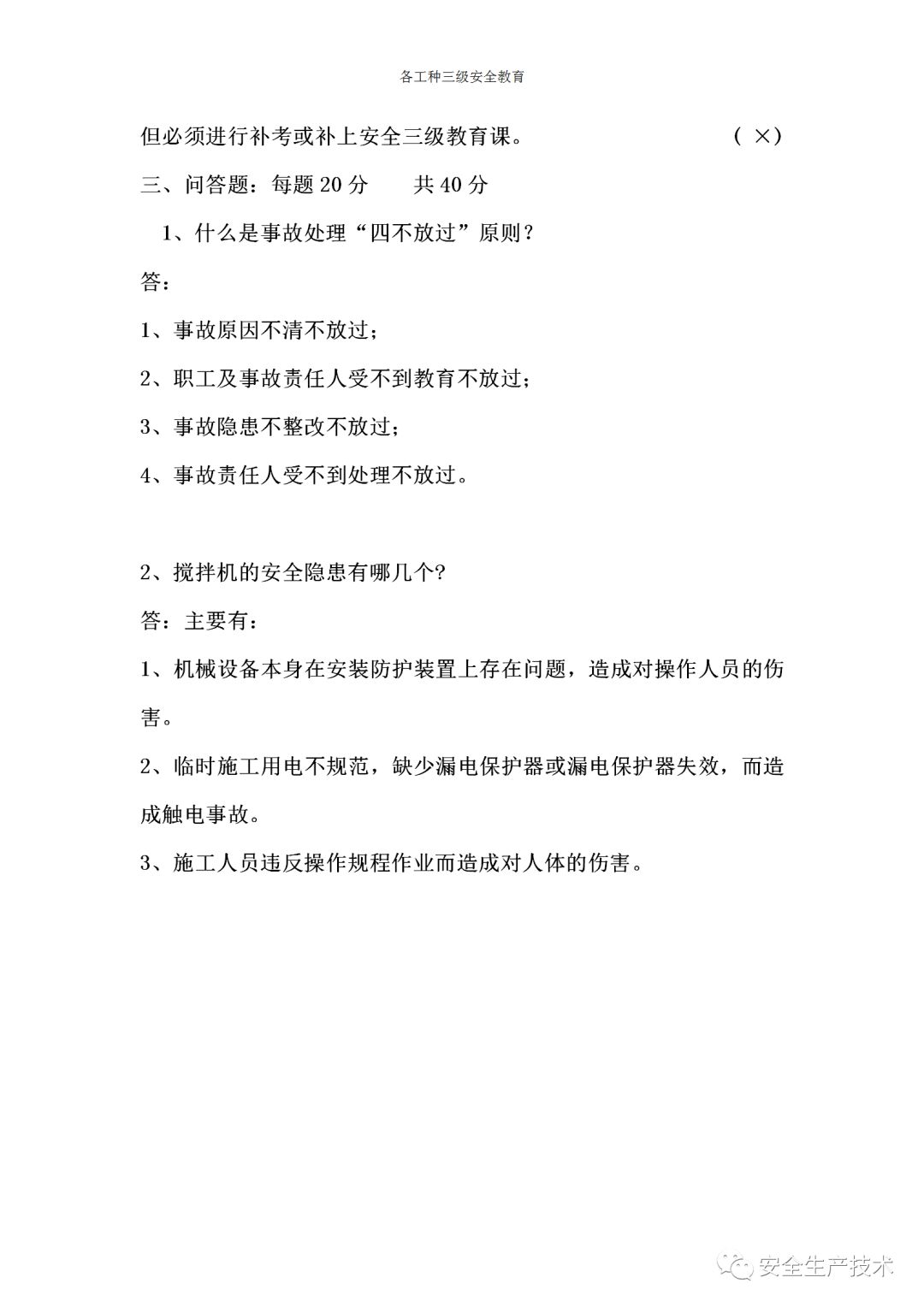 各工种三级安全教育

但必须进行补考或补上安全三级教育课。 （ ×）

三、问答题：每题 20 分　　共 40 分

1、什么是事故处理“四不放过”原则？

答：

1、事故原因不清不放过；

2、职工及事故责任人受不到教育不放过；

3、事故隐患不整改不放过；

4、事故责任人受不到处理不放过。

2、搅拌机的安全隐患有哪几个?

答：主要有：

1、机械设备本身在安装防护装置上存在问题，造成对操作人员的伤害。

2、临时施工用电不规范，缺少漏电保护器或漏电保护器失效，而造成触电事故。

3、施工人员违反操作规程作业而造成对人体的伤害。

安全生产技术